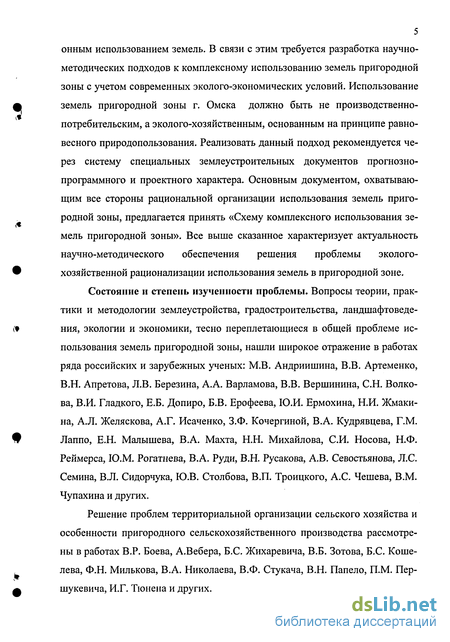 5

онным использованием земель. В связи с этим требуется разработка научно-методических подходов к комплексному использованию земель пригородной зоны с учетом современных эколого-экономических условий. Использование земель пригородной зоны г. Омска должно быть не производственно-потребительским, а эколого-хозяйственным, основанным на принципе равновесного природопользования. Реализовать данный подход рекомендуется через систему специальных землеустроительных документов прогнозно-программного и проектного характера. Основным документом, охватывающим все стороны рациональной организации использования земель пригородной зоны, предлагается принять «Схему комплексного использования земель пригородной зоны». Все выше сказанное характеризует актуальность научно-методического обеспечения решения проблемы эколого-хозяйственной рационализации использования земель в пригородной зоне.

Состояние и степень изученности проблемы. Вопросы теории, практики и методологии землеустройства, градостроительства, ландшафтоведения, экологии и экономики, тесно переплетающиеся в общей проблеме использования земель пригородной зоны, нашли широкое отражение в работах ряда российских и зарубежных ученых: М.В. Андриишина, В.В. Артеменко, В.Н. Апретова, Л.В. Березина, А.А. Варламова, В.В. Вершинина, С.Н. Волкова, В.И. Гладкого, Е.Б. Допиро, Б.В. Ерофеева, Ю.И. Ермохина, Н.И. Жмакина, А.Л. Желяскова, А.Г. Исаченко, З.Ф. Кочергиной, В.А. Кудрявцева, Г.М. Лаппо, Е.Н. Малышева, В.А. Махта, Н.Н. Михайлова, С.И. Носова, Н.Ф. Реймерса, Ю.М. Рогатнева, В.А. Руди, В.Н. Русакова, А.В. Севостьянова, Л.С. Семина, В.Л. Сидорчука, Ю.В. Столбова, В.П. Троицкого, А.С. Чешева, В.М. Чупахина и других.

Решение проблем территориальной организации сельского хозяйства и особенности пригородного сельскохозяйственного производства рассмотрены в работах В.Р. Боева, А.Вебера, Б.С. Жихаревича, В.Б. Зотова, Б.С. Кошелева, Ф.Н. Милькова, В.А. Николаева, В.Ф. Стукача, В.Н. Папело, П.М. Першукевича, И.Г. Тюнена и других.

dsLib.net
библиотека диссертаций